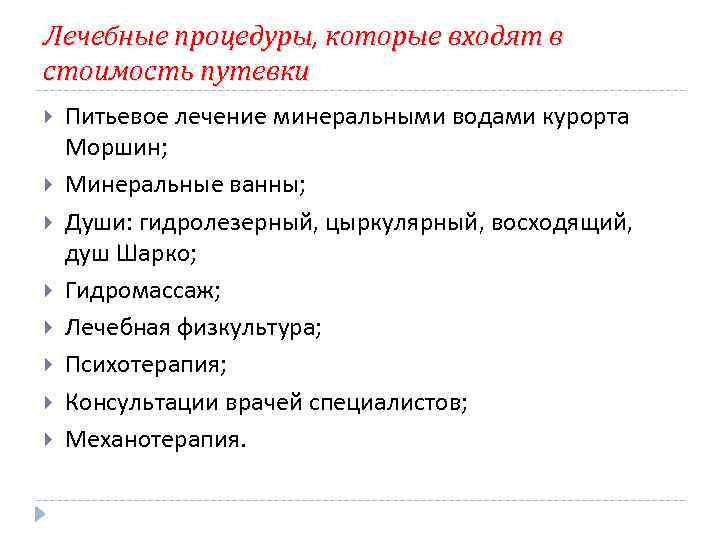 Лечебные процедуры, которые входят в стоимость путевки

Питьевое лечение минеральными водами курорта Моршин;

Минеральные ванны;

Души: гидролезерный, цыркулярный, восходящий, душ Шарко;

Гидромассаж;

Лечебная физкультура;

Психотерапия;

Консультации врачей специалистов;

Механотерапия.